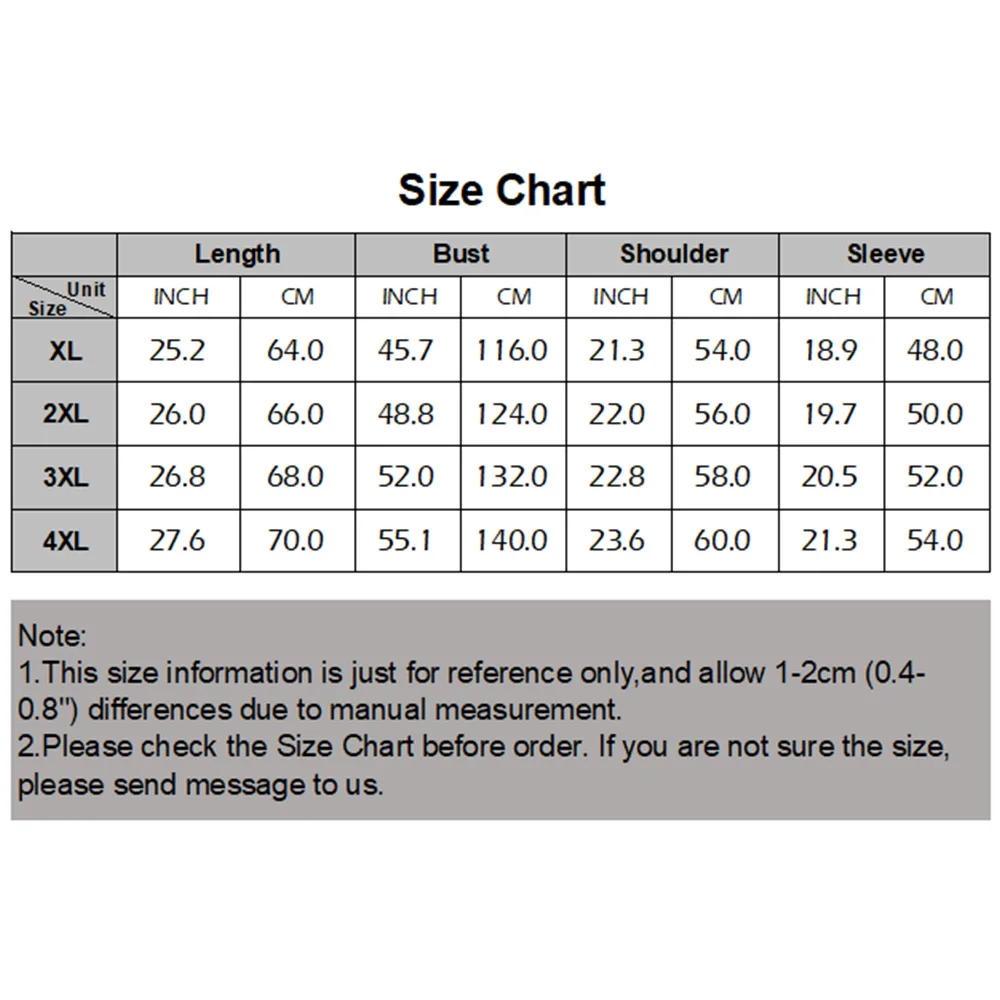 Size Chart

| | Length | | Bust | | Shoulder | | Sleeve | |
|---|---|---|---|---|---|---|---|---|
| Unit / Size | INCH | CM | INCH | CM | INCH | CM | INCH | CM |
| XL | 25.2 | 64.0 | 45.7 | 116.0 | 21.3 | 54.0 | 18.9 | 48.0 |
| 2XL | 26.0 | 66.0 | 48.8 | 124.0 | 22.0 | 56.0 | 19.7 | 50.0 |
| 3XL | 26.8 | 68.0 | 52.0 | 132.0 | 22.8 | 58.0 | 20.5 | 52.0 |
| 4XL | 27.6 | 70.0 | 55.1 | 140.0 | 23.6 | 60.0 | 21.3 | 54.0 |

Note:
1.This size information is just for reference only,and allow 1-2cm (0.4-0.8'') differences due to manual measurement.
2.Please check the Size Chart before order. If you are not sure the size, please send message to us.